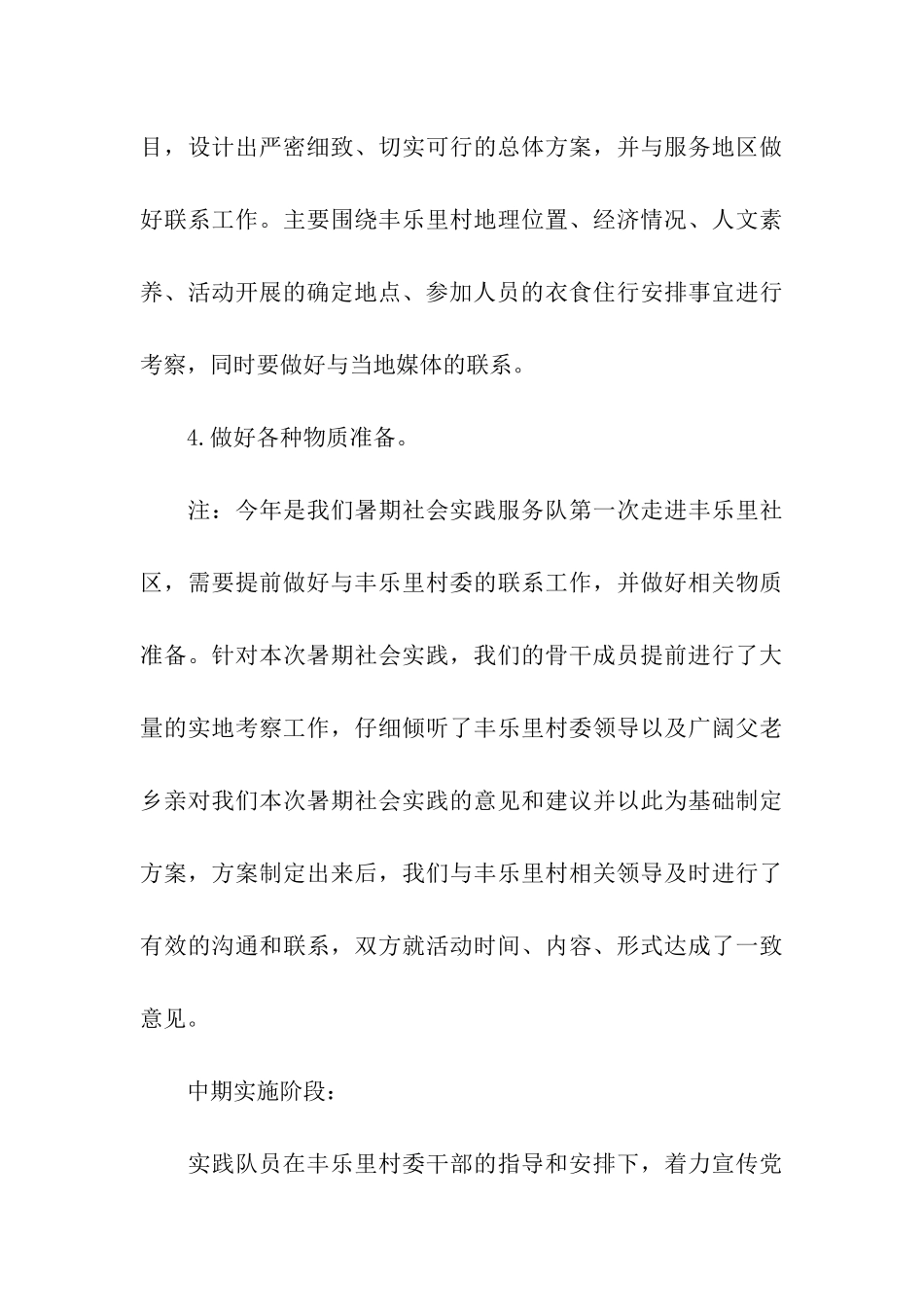 目，设计出严密细致、切实可行的总体方案，并与服务地区做好联系工作。主要围绕丰乐里村地理位置、经济情况、人文素养、活动开展的确定地点、参加人员的衣食住行安排事宜进行考察，同时要做好与当地媒体的联系。

4.做好各种物质准备。

注：今年是我们暑期社会实践服务队第一次走进丰乐里社区，需要提前做好与丰乐里村委的联系工作，并做好相关物质准备。针对本次暑期社会实践，我们的骨干成员提前进行了大量的实地考察工作，仔细倾听了丰乐里村委领导以及广阔父老乡亲对我们本次暑期社会实践的意见和建议并以此为基础制定方案，方案制定出来后，我们与丰乐里村相关领导及时进行了有效的沟通和联系，双方就活动时间、内容、形式达成了一致意见。

中期实施阶段：

实践队员在丰乐里村委干部的指导和安排下，着力宣传党